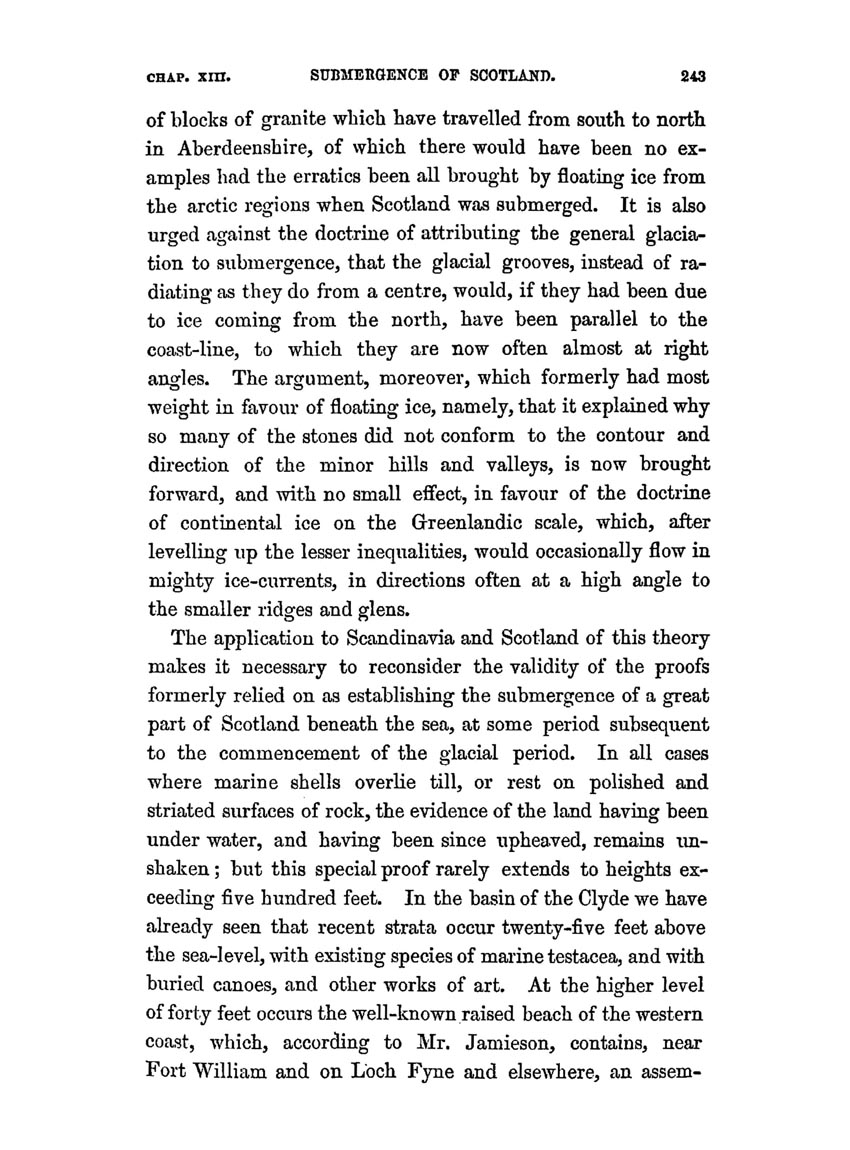 CHAP. XIII. SUBMERGENCE OF SCOTLAND. 243

of blocks of granite which have travelled from south to north in Aberdeenshire, of which there would have been no examples had the erratics been all brought by floating ice from the arctic regions when Scotland was submerged. It is also urged against the doctrine of attributing the general glaciation to submergence, that the glacial grooves, instead of radiating as they do from a centre, would, if they had been due to ice coming from the north, have been parallel to the coast-line, to which they are now often almost at right angles. The argument, moreover, which formerly had most weight in favour of floating ice, namely, that it explained why so many of the stones did not conform to the contour and direction of the minor hills and valleys, is now brought forward, and with no small effect, in favour of the doctrine of continental ice on the Greenlandic scale, which, after levelling up the lesser inequalities, would occasionally flow in mighty ice-currents, in directions often at a high angle to the smaller ridges and glens.

The application to Scandinavia and Scotland of this theory makes it necessary to reconsider the validity of the proofs formerly relied on as establishing the submergence of a great part of Scotland beneath the sea, at some period subsequent to the commencement of the glacial period. In all cases where marine shells overlie till, or rest on polished and striated surfaces of rock, the evidence of the land having been under water, and having been since upheaved, remains unshaken; but this special proof rarely extends to heights exceeding five hundred feet. In the basin of the Clyde we have already seen that recent strata occur twenty-five feet above the sea-level, with existing species of marine testacea, and with buried canoes, and other works of art. At the higher level of forty feet occurs the well-known raised beach of the western coast, which, according to Mr. Jamieson, contains, near Fort William and on Loch Fyne and elsewhere, an assem-